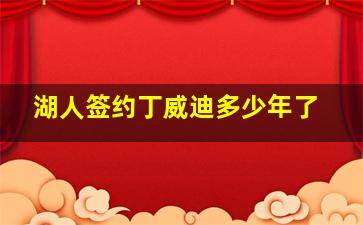 湖人签约丁威迪多少年了